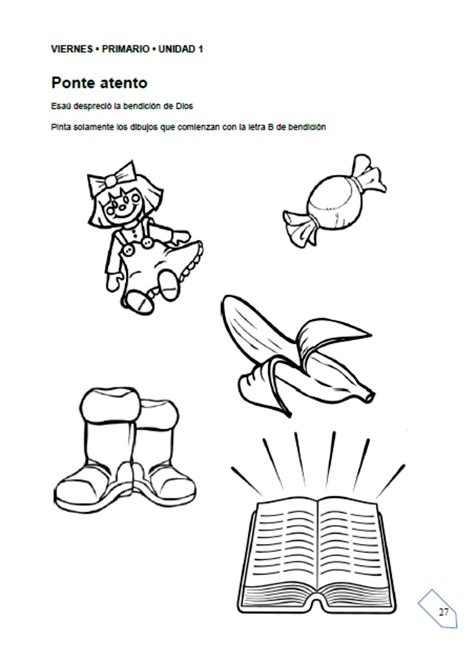 VIERNES • PRIMARIO • UNIDAD 1

Ponte atento

Esaú despreció la bendición de Dios

Pinta solamente los dibujos que comienzan con la letra B de bendición

27